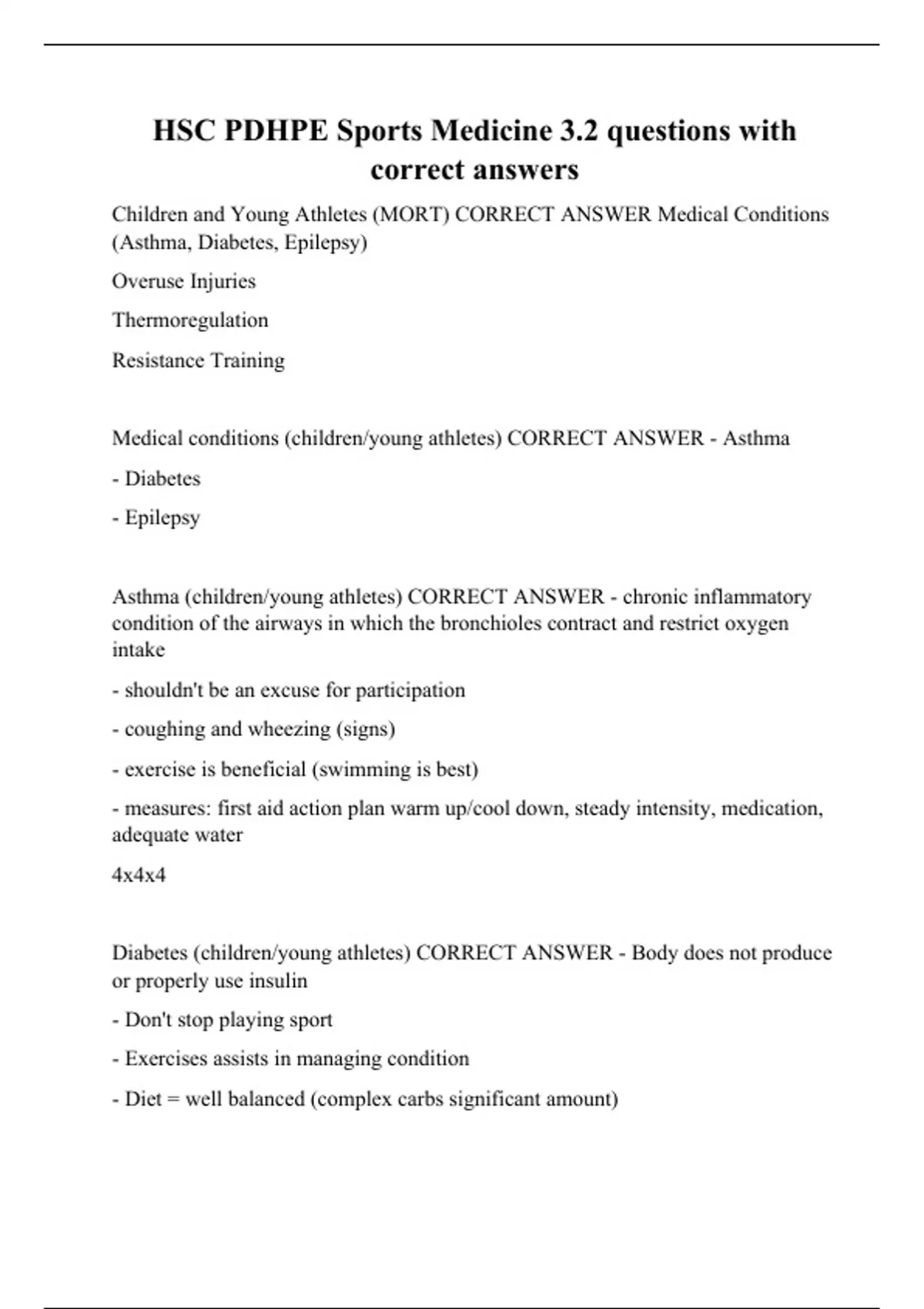 HSC PDHPE Sports Medicine 3.2 questions with correct answers

Children and Young Athletes (MORT) CORRECT ANSWER Medical Conditions (Asthma, Diabetes, Epilepsy)

Overuse Injuries

Thermoregulation

Resistance Training

Medical conditions (children/young athletes) CORRECT ANSWER - Asthma

- Diabetes

- Epilepsy

Asthma (children/young athletes) CORRECT ANSWER - chronic inflammatory condition of the airways in which the bronchioles contract and restrict oxygen intake

- shouldn't be an excuse for participation

- coughing and wheezing (signs)

- exercise is beneficial (swimming is best)

- measures: first aid action plan warm up/cool down, steady intensity, medication, adequate water

4x4x4

Diabetes (children/young athletes) CORRECT ANSWER - Body does not produce or properly use insulin

- Don't stop playing sport

- Exercises assists in managing condition

- Diet = well balanced (complex carbs significant amount)